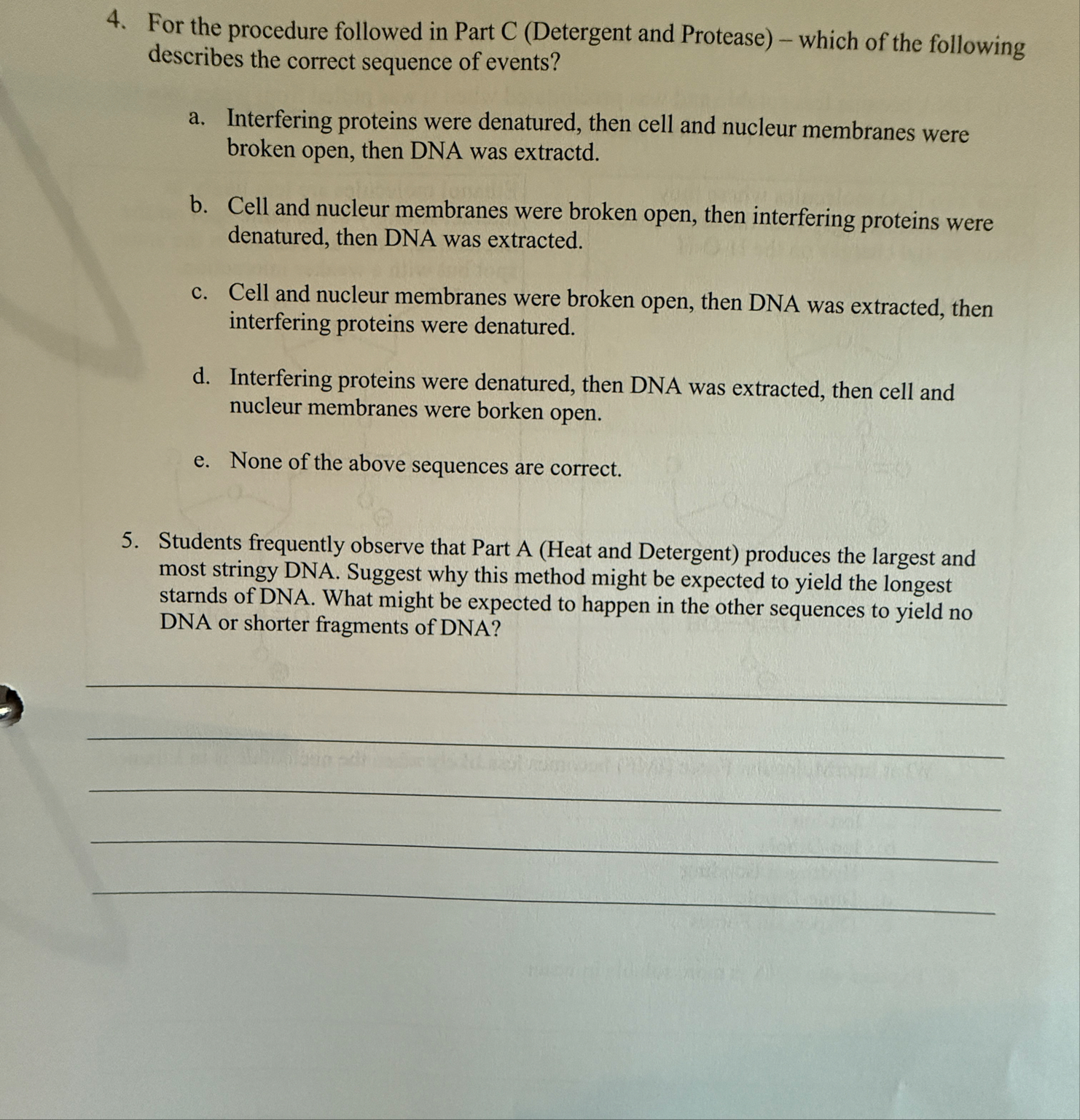 4. For the procedure followed in Part C (Detergent and Protease) – which of the following describes the correct sequence of events?

a. Interfering proteins were denatured, then cell and nucleur membranes were broken open, then DNA was extractd.

b. Cell and nucleur membranes were broken open, then interfering proteins were denatured, then DNA was extracted.

c. Cell and nucleur membranes were broken open, then DNA was extracted, then interfering proteins were denatured.

d. Interfering proteins were denatured, then DNA was extracted, then cell and nucleur membranes were borken open.

e. None of the above sequences are correct.

5. Students frequently observe that Part A (Heat and Detergent) produces the largest and most stringy DNA. Suggest why this method might be expected to yield the longest starnds of DNA. What might be expected to happen in the other sequences to yield no DNA or shorter fragments of DNA?